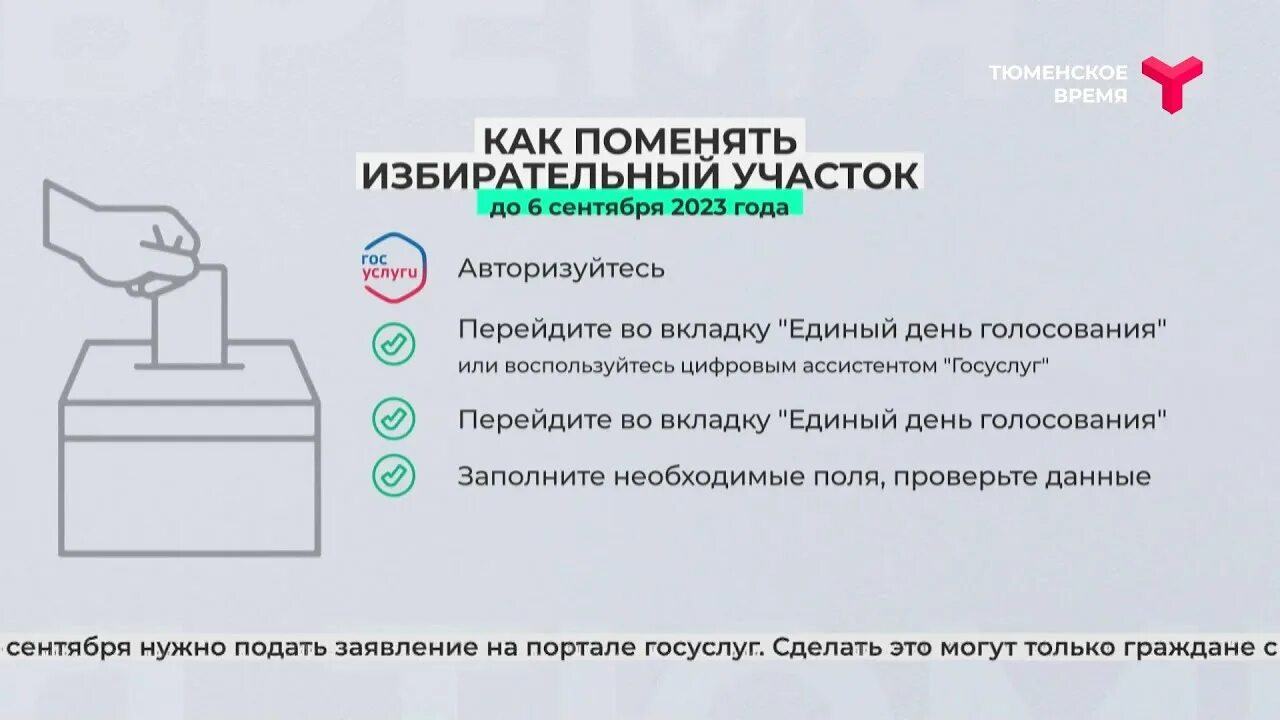 ТЮМЕНСКОЕ ВРЕМЯ

КАК ПОМЕНЯТЬ ИЗБИРАТЕЛЬНЫЙ УЧАСТОК
до 6 сентября 2023 года

гос услуги

Авторизуйтесь

Перейдите во вкладку "Единый день голосования"
или воспользуйтесь цифровым ассистентом "Госуслуг"

Перейдите во вкладку "Единый день голосования"

Заполните необходимые поля, проверьте данные

сентября нужно подать заявление на портале госуслуг. Сделать это могут только граждане с